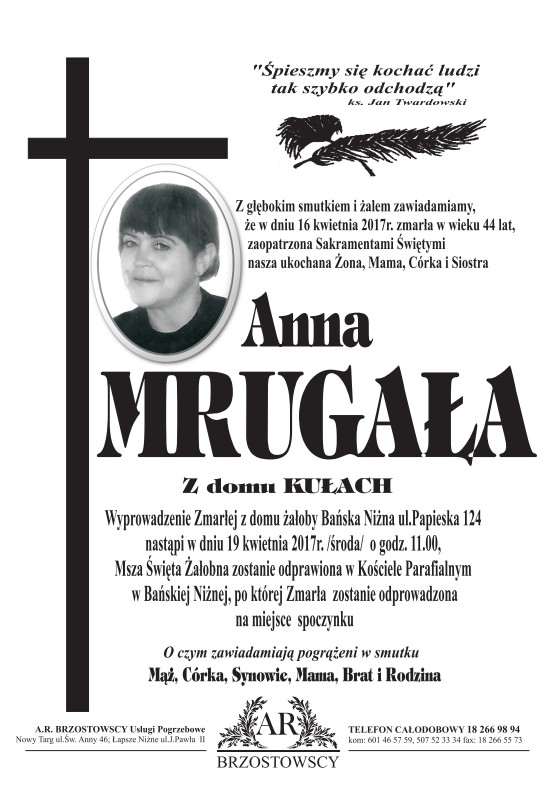 "Śpieszmy się kochać ludzi tak szybko odchodzą"
ks. Jan Twardowski

Z głębokim smutkiem i żalem zawiadamiamy, że w dniu 16 kwietnia 2017r. zmarła w wieku 44 lat, zaopatrzona Sakramentami Świętymi nasza ukochana Żona, Mama, Córka i Siostra

Anna
MRUGAŁA

Z domu KUŁACH

Wyprowadzenie Zmarłej z domu żałoby Bańska Niżna ul.Papieska 124 nastąpi w dniu 19 kwietnia 2017r. /środa/ o godz. 11.00, Msza Święta Żałobna zostanie odprawiona w Kościele Parafialnym w Bańskiej Niżnej, po której Zmarła zostanie odprowadzona na miejsce spoczynku

O czym zawiadamiają pogrążeni w smutku
Mąż, Córka, Synowie, Mama, Brat i Rodzina

A.R. BRZOSTOWSCY Usługi Pogrzebowe
Nowy Targ ul.Św. Anny 46; Łapsze Niżne ul.J.Pawła II

AR
BRZOSTOWSCY

TELEFON CAŁODOBOWY 18 266 98 94
kom: 601 46 57 59, 507 52 33 34 fax: 18 266 55 73